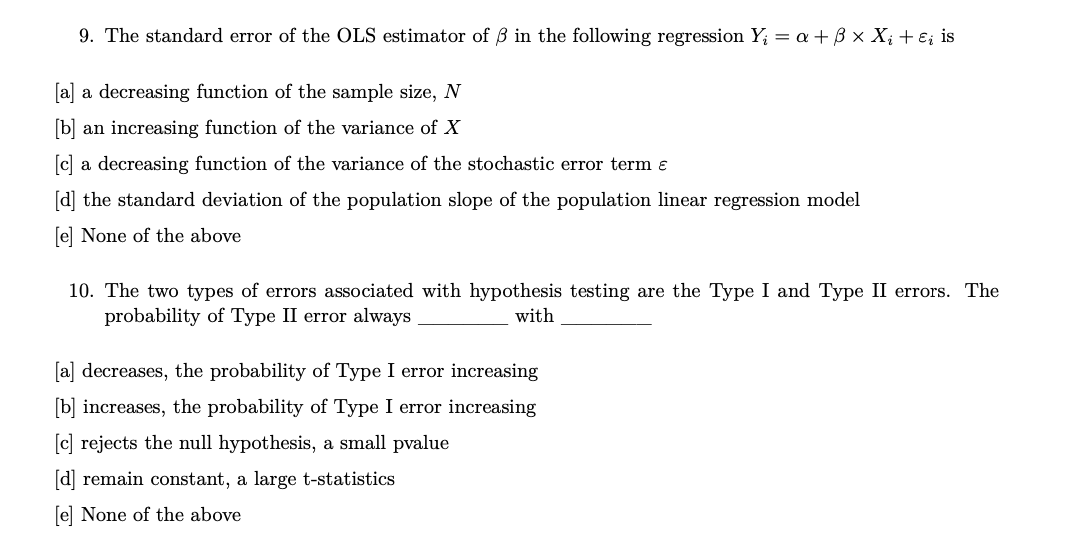 9. The standard error of the OLS estimator of $\beta$ in the following regression $Y_i = \alpha + \beta \times X_i + \varepsilon_i$ is

[a] a decreasing function of the sample size, $N$

[b] an increasing function of the variance of $X$

[c] a decreasing function of the variance of the stochastic error term $\varepsilon$

[d] the standard deviation of the population slope of the population linear regression model

[e] None of the above

10. The two types of errors associated with hypothesis testing are the Type I and Type II errors. The probability of Type II error always _________ with _________

[a] decreases, the probability of Type I error increasing

[b] increases, the probability of Type I error increasing

[c] rejects the null hypothesis, a small pvalue

[d] remain constant, a large t-statistics

[e] None of the above